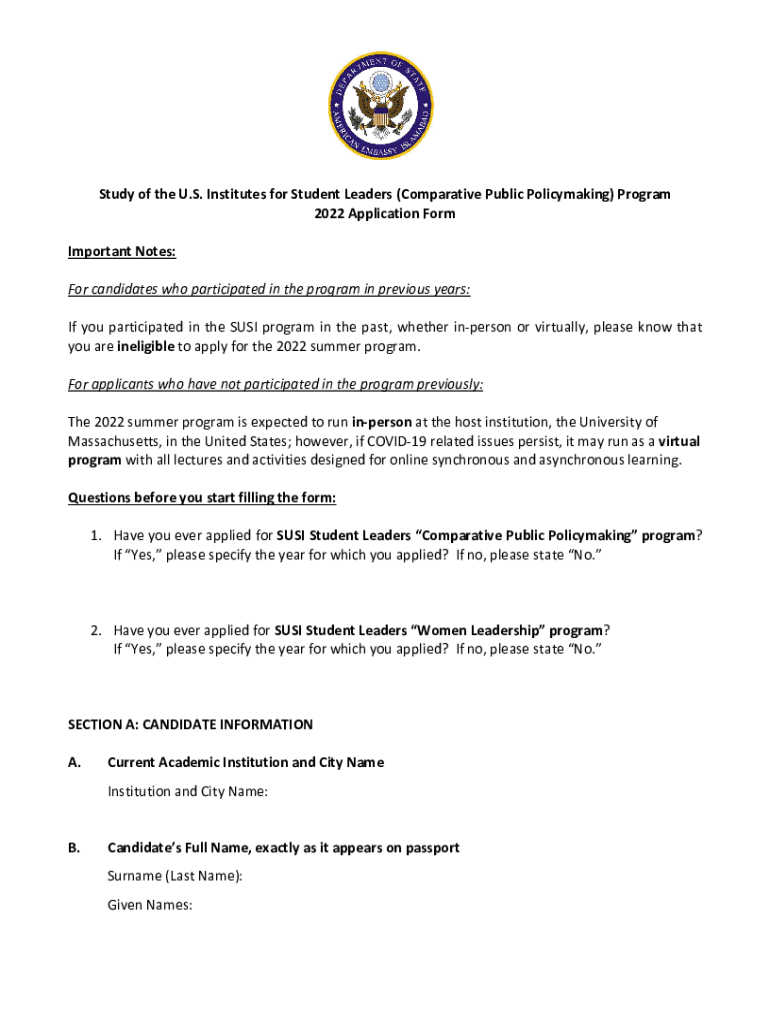 DEPARTMENT OF STATE
AMERICAN EMBASSY ISLAMABAD

Study of the U.S. Institutes for Student Leaders (Comparative Public Policymaking) Program
2022 Application Form

Important Notes:

For candidates who participated in the program in previous years:

If you participated in the SUSI program in the past, whether in-person or virtually, please know that you are ineligible to apply for the 2022 summer program.

For applicants who have not participated in the program previously:

The 2022 summer program is expected to run in-person at the host institution, the University of Massachusetts, in the United States; however, if COVID-19 related issues persist, it may run as a virtual program with all lectures and activities designed for online synchronous and asynchronous learning.

Questions before you start filling the form:

1. Have you ever applied for SUSI Student Leaders "Comparative Public Policymaking" program? If "Yes," please specify the year for which you applied? If no, please state "No."

2. Have you ever applied for SUSI Student Leaders "Women Leadership" program? If "Yes," please specify the year for which you applied? If no, please state "No."

SECTION A: CANDIDATE INFORMATION

A. Current Academic Institution and City Name

Institution and City Name:

B. Candidate's Full Name, exactly as it appears on passport

Surname (Last Name):

Given Names: